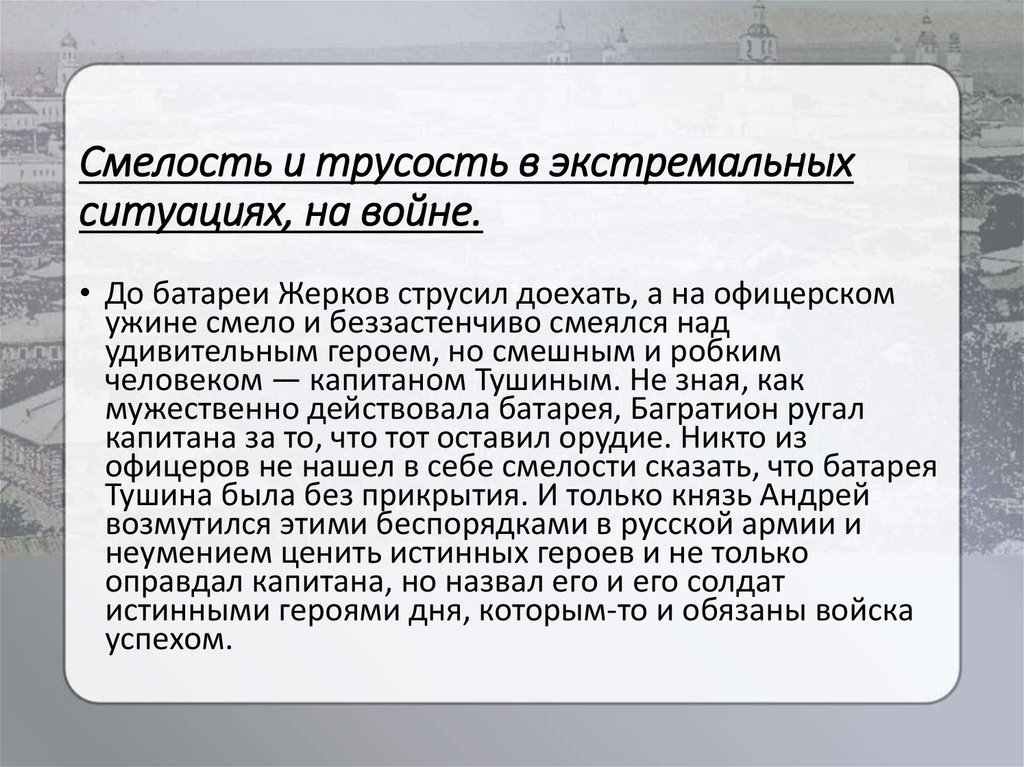 Смелость и трусость в экстремальных ситуациях, на войне.

• До батареи Жерков струсил доехать, а на офицерском ужине смело и беззастенчиво смеялся над удивительным героем, но смешным и робким человеком — капитаном Тушиным. Не зная, как мужественно действовала батарея, Багратион ругал капитана за то, что тот оставил орудие. Никто из офицеров не нашел в себе смелости сказать, что батарея Тушина была без прикрытия. И только князь Андрей возмутился этими беспорядками в русской армии и неумением ценить истинных героев и не только оправдал капитана, но назвал его и его солдат истинными героями дня, которым-то и обязаны войска успехом.